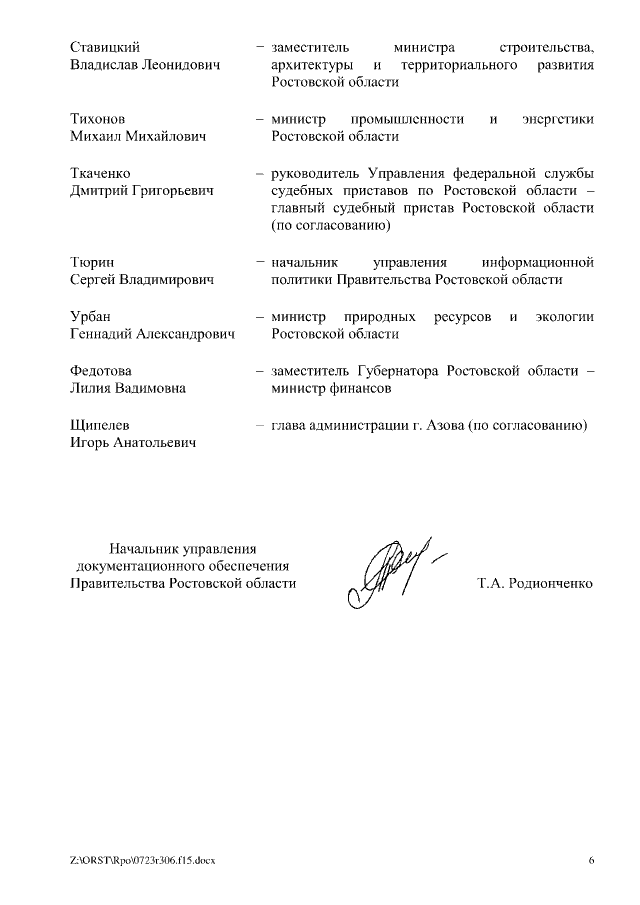 Ставицкий Владислав Леонидович – заместитель министра строительства, архитектуры и территориального развития Ростовской области

Тихонов Михаил Михайлович – министр промышленности и энергетики Ростовской области

Ткаченко Дмитрий Григорьевич – руководитель Управления федеральной службы судебных приставов по Ростовской области – главный судебный пристав Ростовской области (по согласованию)

Тюрин Сергей Владимирович – начальник управления информационной политики Правительства Ростовской области

Урбан Геннадий Александрович – министр природных ресурсов и экологии Ростовской области

Федотова Лилия Вадимовна – заместитель Губернатора Ростовской области – министр финансов

Щипелев Игорь Анатольевич – глава администрации г. Азова (по согласованию)

Начальник управления документационного обеспечения Правительства Ростовской области

Т.А. Родионченко

Z:\ORST\Rpo\0723r306.f15.docx

6